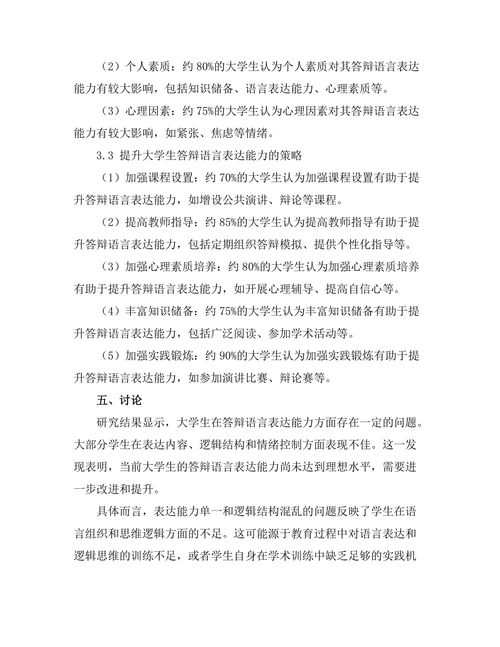 （2）个人素质：约 80%的大学生认为个人素质对其答辩语言表达能力有较大影响，包括知识储备、语言表达能力、心理素质等。

（3）心理因素：约 75%的大学生认为心理因素对其答辩语言表达能力有较大影响，如紧张、焦虑等情绪。

3.3 提升大学生答辩语言表达能力的策略

（1）加强课程设置：约 70%的大学生认为加强课程设置有助于提升答辩语言表达能力，如增设公共演讲、辩论等课程。

（2）提高教师指导：约 85%的大学生认为提高教师指导有助于提升答辩语言表达能力，包括定期组织答辩模拟、提供个性化指导等。

（3）加强心理素质培养：约 80%的大学生认为加强心理素质培养有助于提升答辩语言表达能力，如开展心理辅导、提高自信心等。

（4）丰富知识储备：约 75%的大学生认为丰富知识储备有助于提升答辩语言表达能力，包括广泛阅读、参加学术活动等。

（5）加强实践锻炼：约 90%的大学生认为加强实践锻炼有助于提升答辩语言表达能力，如参加演讲比赛、辩论赛等。

五、讨论

研究结果显示，大学生在答辩语言表达能力方面存在一定的问题。大部分学生在表达内容、逻辑结构和情绪控制方面表现不佳。这一发现表明，当前大学生的答辩语言表达能力尚未达到理想水平，需要进一步改进和提升。

具体而言，表达能力单一和逻辑结构混乱的问题反映了学生在语言组织和思维逻辑方面的不足。这可能源于教育过程中对语言表达和逻辑思维的训练不足，或者学生自身在学术训练中缺乏足够的实践机